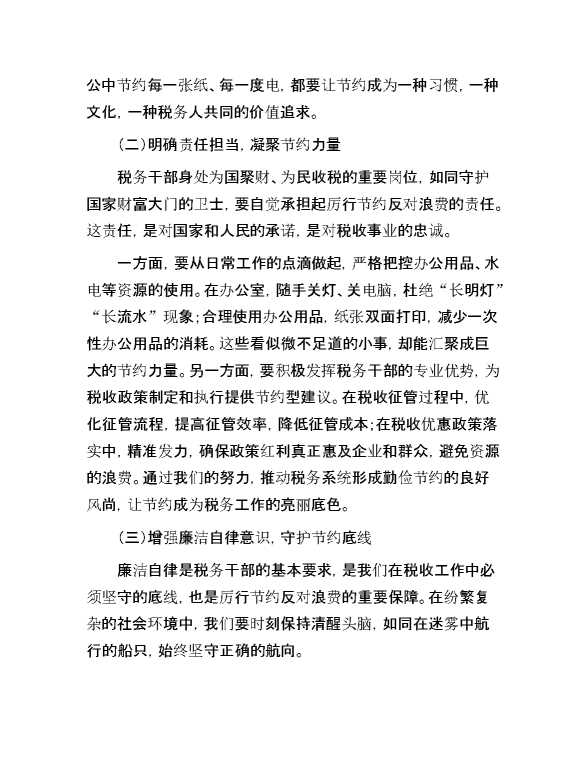 公中节约每一张纸、每一度电，都要让节约成为一种习惯，一种文化，一种税务人共同的价值追求。

（二）明确责任担当，凝聚节约力量

税务干部身处为国聚财、为民收税的重要岗位，如同守护国家财富大门的卫士，要自觉承担起厉行节约反对浪费的责任。这责任，是对国家和人民的承诺，是对税收事业的忠诚。

一方面，要从日常工作的点滴做起，严格把控办公用品、水电等资源的使用。在办公室，随手关灯、关电脑，杜绝“长明灯”“长流水”现象；合理使用办公用品，纸张双面打印，减少一次性办公用品的消耗。这些看似微不足道的小事，却能汇聚成巨大的节约力量。另一方面，要积极发挥税务干部的专业优势，为税收政策制定和执行提供节约型建议。在税收征管过程中，优化征管流程，提高征管效率，降低征管成本；在税收优惠政策落实中，精准发力，确保政策红利真正惠及企业和群众，避免资源的浪费。通过我们的努力，推动税务系统形成勤俭节约的良好风尚，让节约成为税务工作的亮丽底色。

（三）增强廉洁自律意识，守护节约底线

廉洁自律是税务干部的基本要求，是我们在税收工作中必须坚守的底线，也是厉行节约反对浪费的重要保障。在纷繁复杂的社会环境中，我们要时刻保持清醒头脑，如同在迷雾中航行的船只，始终坚守正确的航向。